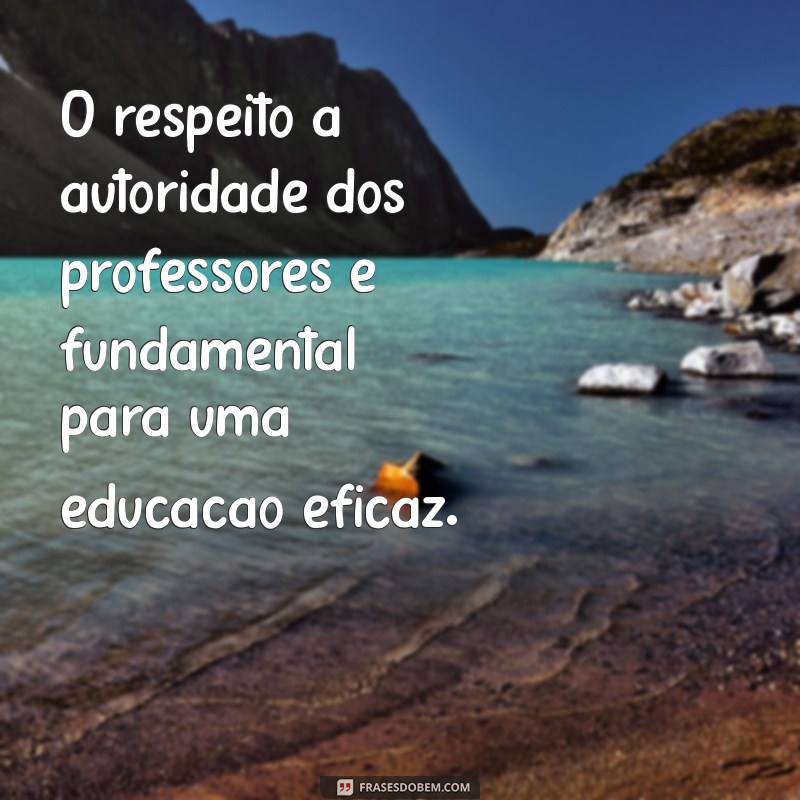 O respeito a autoridade dos professores e fundamental para uma educacao eficaz.

FRASESDOBEM.COM